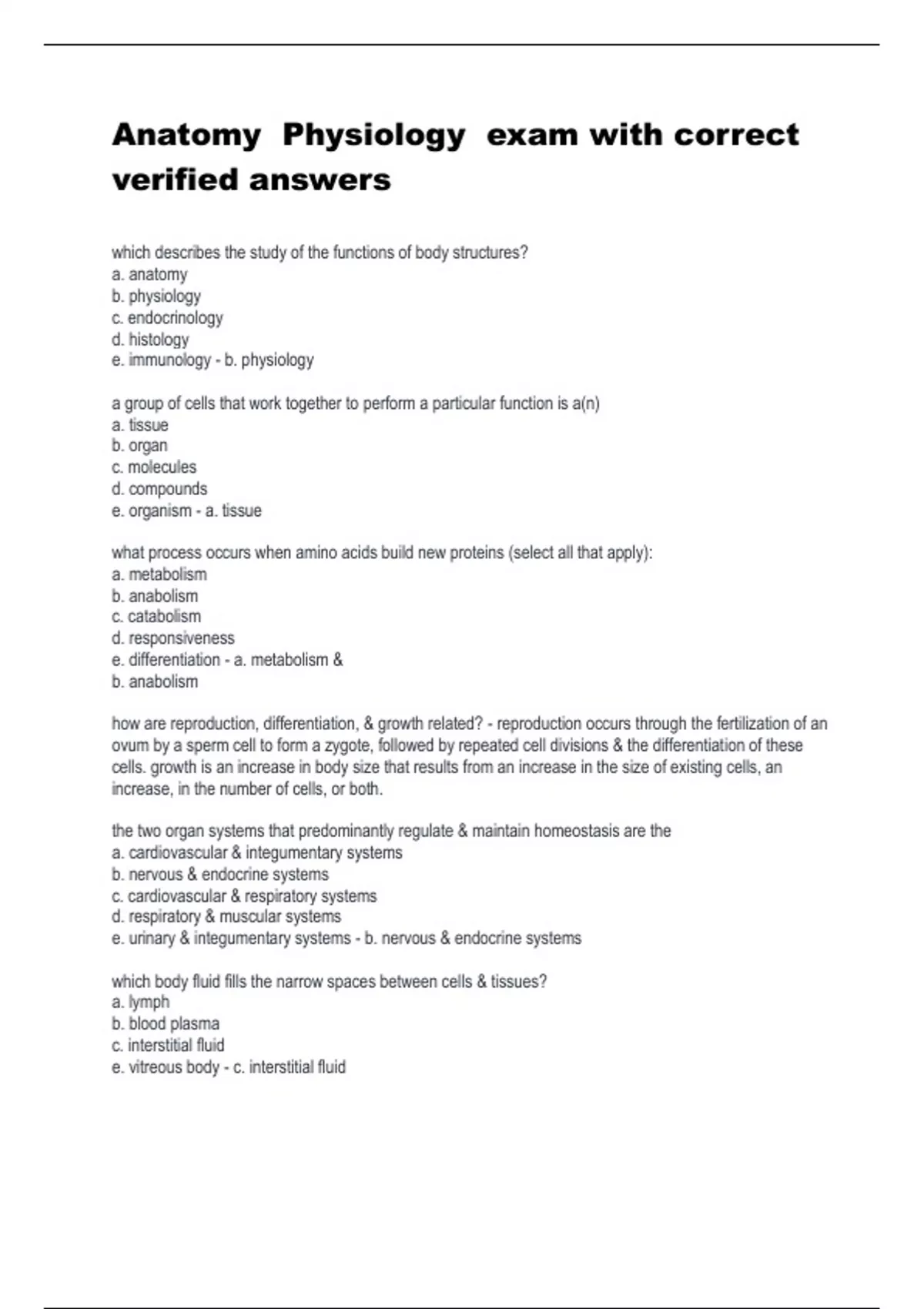 Anatomy Physiology exam with correct verified answers

which describes the study of the functions of body structures?
a. anatomy
b. physiology
c. endocrinology
d. histology
e. immunology - b. physiology

a group of cells that work together to perform a particular function is a(n)
a. tissue
b. organ
c. molecules
d. compounds
e. organism - a. tissue

what process occurs when amino acids build new proteins (select all that apply):
a. metabolism
b. anabolism
c. catabolism
d. responsiveness
e. differentiation - a. metabolism &
b. anabolism

how are reproduction, differentiation, & growth related? - reproduction occurs through the fertilization of an ovum by a sperm cell to form a zygote, followed by repeated cell divisions & the differentiation of these cells. growth is an increase in body size that results from an increase in the size of existing cells, an increase, in the number of cells, or both.

the two organ systems that predominantly regulate & maintain homeostasis are the
a. cardiovascular & integumentary systems
b. nervous & endocrine systems
c. cardiovascular & respiratory systems
d. respiratory & muscular systems
e. urinary & integumentary systems - b. nervous & endocrine systems

which body fluid fills the narrow spaces between cells & tissues?
a. lymph
b. blood plasma
c. interstitial fluid
e. vitreous body - c. interstitial fluid